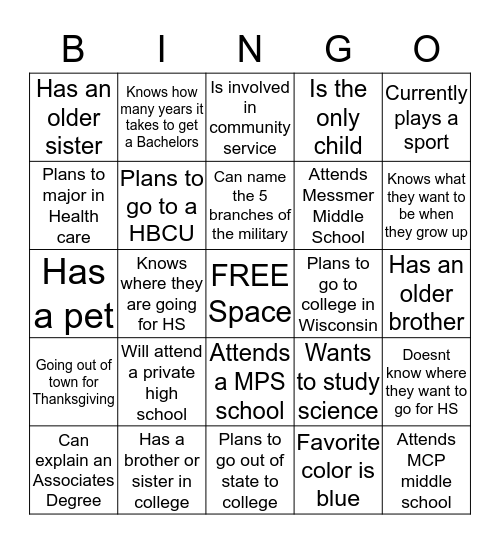 | B | I | N | G | O |
|---|---|---|---|---|
| Has an older sister | Knows how many years it takes to get a Bachelors | Is involved in community service | Is the only child | Currently plays a sport |
| Plans to major in Health care | Plans to go to a HBCU | Can name the 5 branches of the military | Attends Messmer Middle School | Knows what they want to be when they grow up |
| Has a pet | Knows where they are going for HS | FREE Space | Plans to go to college in Wisconsin | Has an older brother |
| Going out of town for Thanksgiving | Will attend a private high school | Attends a MPS school | Wants to study science | Doesnt know where they want to go for HS |
| Can explain an Associates Degree | Has a brother or sister in college | Plans to go out of state to college | Favorite color is blue | Attends MCP middle school |